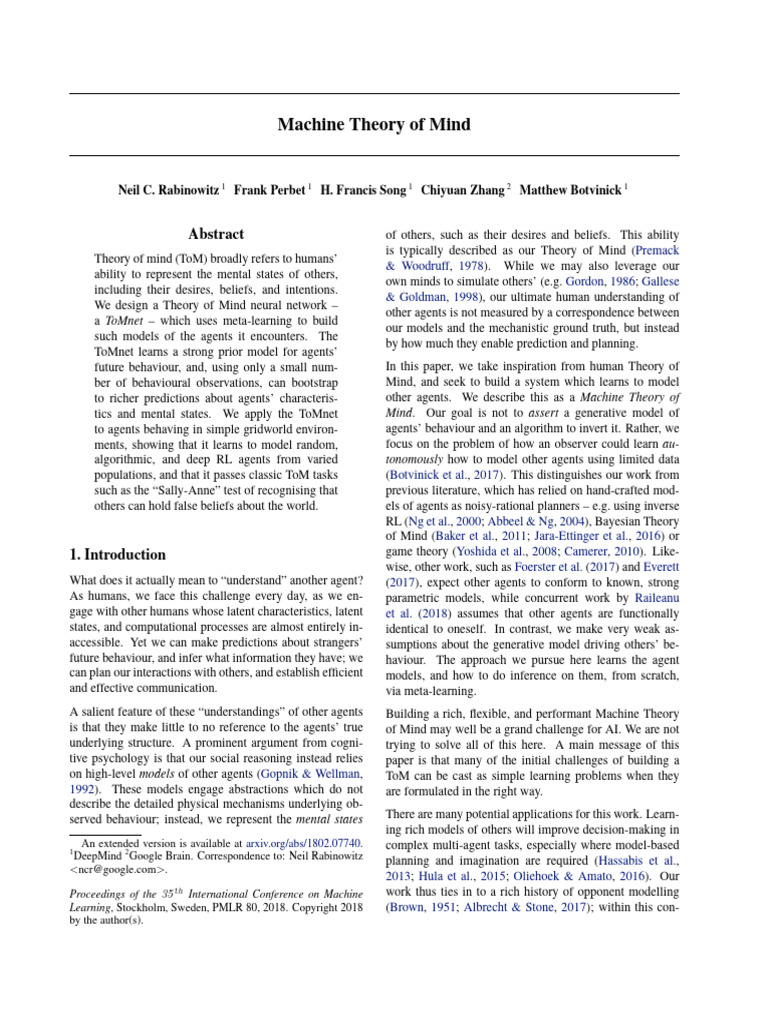 Machine Theory of Mind

Neil C. Rabinowitz $^1$ Frank Perbet $^1$ H. Francis Song $^1$ Chiyuan Zhang $^2$ Matthew Botvinick $^1$

Abstract

Theory of mind (ToM) broadly refers to humans' ability to represent the mental states of others, including their desires, beliefs, and intentions. We design a Theory of Mind neural network – a *ToMnet* – which uses meta-learning to build such models of the agents it encounters. The ToMnet learns a strong prior model for agents' future behaviour, and, using only a small number of behavioural observations, can bootstrap to richer predictions about agents' characteristics and mental states. We apply the ToMnet to agents behaving in simple gridworld environments, showing that it learns to model random, algorithmic, and deep RL agents from varied populations, and that it passes classic ToM tasks such as the "Sally-Anne" test of recognising that others can hold false beliefs about the world.

1. Introduction

What does it actually mean to "understand" another agent? As humans, we face this challenge every day, as we engage with other humans whose latent characteristics, latent states, and computational processes are almost entirely inaccessible. Yet we can make predictions about strangers' future behaviour, and infer what information they have; we can plan our interactions with others, and establish efficient and effective communication.

A salient feature of these "understandings" of other agents is that they make little to no reference to the agents' true underlying structure. A prominent argument from cognitive psychology is that our social reasoning instead relies on high-level *models* of other agents (Gopnik & Wellman, 1992). These models engage abstractions which do not describe the detailed physical mechanisms underlying observed behaviour; instead, we represent the *mental states*

An extended version is available at arxiv.org/abs/1802.07740. $^1$DeepMind $^2$Google Brain. Correspondence to: Neil Rabinowitz <ncr@google.com>.

*Proceedings of the 35$^{th}$ International Conference on Machine Learning*, Stockholm, Sweden, PMLR 80, 2018. Copyright 2018 by the author(s).

of others, such as their desires and beliefs. This ability is typically described as our Theory of Mind (Premack & Woodruff, 1978). While we may also leverage our own minds to simulate others' (e.g. Gordon, 1986; Gallese & Goldman, 1998), our ultimate human understanding of other agents is not measured by a correspondence between our models and the mechanistic ground truth, but instead by how much they enable prediction and planning.

In this paper, we take inspiration from human Theory of Mind, and seek to build a system which learns to model other agents. We describe this as a *Machine Theory of Mind*. Our goal is not to *assert* a generative model of agents' behaviour and an algorithm to invert it. Rather, we focus on the problem of how an observer could learn *autonomously* how to model other agents using limited data (Botvinick et al., 2017). This distinguishes our work from previous literature, which has relied on hand-crafted models of agents as noisy-rational planners – e.g. using inverse RL (Ng et al., 2000; Abbeel & Ng, 2004), Bayesian Theory of Mind (Baker et al., 2011; Jara-Ettinger et al., 2016) or game theory (Yoshida et al., 2008; Camerer, 2010). Likewise, other work, such as Foerster et al. (2017) and Everett (2017), expect other agents to conform to known, strong parametric models, while concurrent work by Raileanu et al. (2018) assumes that other agents are functionally identical to oneself. In contrast, we make very weak assumptions about the generative model driving others' behaviour. The approach we pursue here learns the agent models, and how to do inference on them, from scratch, via meta-learning.

Building a rich, flexible, and performant Machine Theory of Mind may well be a grand challenge for AI. We are not trying to solve all of this here. A main message of this paper is that many of the initial challenges of building a ToM can be cast as simple learning problems when they are formulated in the right way.

There are many potential applications for this work. Learning rich models of others will improve decision-making in complex multi-agent tasks, especially where model-based planning and imagination are required (Hassabis et al., 2013; Hula et al., 2015; Oliehoek & Amato, 2016). Our work thus ties in to a rich history of opponent modelling (Brown, 1951; Albrecht & Stone, 2017); within this con-